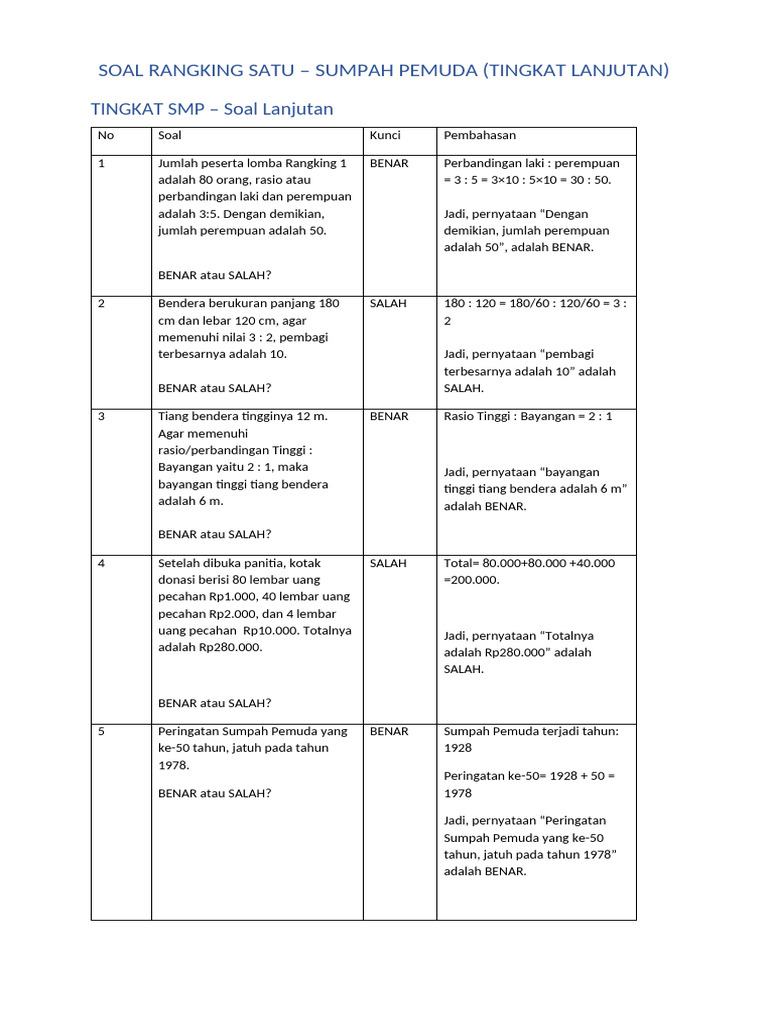 SOAL RANGKING SATU – SUMPAH PEMUDA (TINGKAT LANJUTAN)

TINGKAT SMP – Soal Lanjutan

| No | Soal | Kunci | Pembahasan |
|---|---|---|---|
| 1 | Jumlah peserta lomba Rangking 1 adalah 80 orang, rasio atau perbandingan laki dan perempuan adalah 3:5. Dengan demikian, jumlah perempuan adalah 50. BENAR atau SALAH? | BENAR | Perbandingan laki : perempuan = 3 : 5 = 3×10 : 5×10 = 30 : 50. Jadi, pernyataan "Dengan demikian, jumlah perempuan adalah 50", adalah BENAR. |
| 2 | Bendera berukuran panjang 180 cm dan lebar 120 cm, agar memenuhi nilai 3 : 2, pembagi terbesarnya adalah 10. BENAR atau SALAH? | SALAH | 180 : 120 = 180/60 : 120/60 = 3 : 2 Jadi, pernyataan "pembagi terbesarnya adalah 10" adalah SALAH. |
| 3 | Tiang bendera tingginya 12 m. Agar memenuhi rasio/perbandingan Tinggi : Bayangan yaitu 2 : 1, maka bayangan tinggi tiang bendera adalah 6 m. BENAR atau SALAH? | BENAR | Rasio Tinggi : Bayangan = 2 : 1 Jadi, pernyataan "bayangan tinggi tiang bendera adalah 6 m" adalah BENAR. |
| 4 | Setelah dibuka panitia, kotak donasi berisi 80 lembar uang pecahan Rp1.000, 40 lembar uang pecahan Rp2.000, dan 4 lembar uang pecahan Rp10.000. Totalnya adalah Rp280.000. BENAR atau SALAH? | SALAH | Total= 80.000+80.000 +40.000 =200.000. Jadi, pernyataan "Totalnya adalah Rp280.000" adalah SALAH. |
| 5 | Peringatan Sumpah Pemuda yang ke-50 tahun, jatuh pada tahun 1978. BENAR atau SALAH? | BENAR | Sumpah Pemuda terjadi tahun: 1928 Peringatan ke-50= 1928 + 50 = 1978 Jadi, pernyataan "Peringatan Sumpah Pemuda yang ke-50 tahun, jatuh pada tahun 1978" adalah BENAR. |